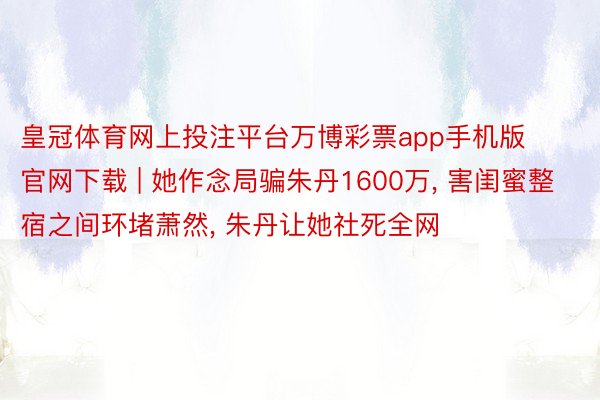 皇冠体育网上投注平台万博彩票app手机版官网下载 | 她作念局骗朱丹1600万, 害闺蜜整宿之间环堵萧然, 朱丹让她社死全网